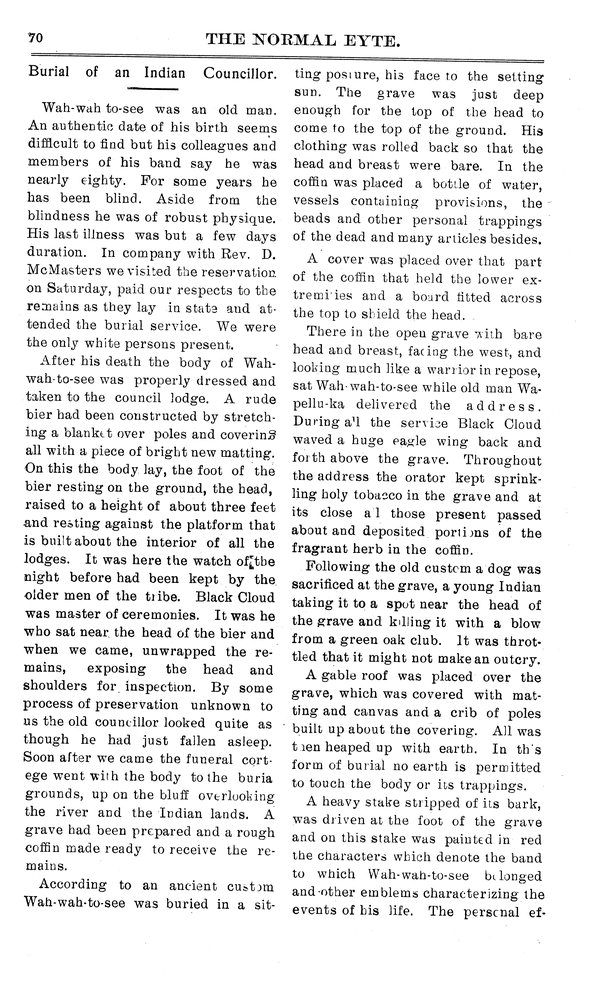 70 THE NORMAL EYTE.

Burial of an Indian Councillor.

Wah-wah to-see was an old man. An authentic date of his birth seems difficult to find but his colleagues and members of his band say he was nearly eighty. For some years he has been blind. Aside from the blindness he was of robust physique. His last illness was but a few days duration. In company with Rev. D. McMasters we visited the reservation on Saturday, paid our respects to the remains as they lay in state and attended the burial service. We were the only white persons present.

After his death the body of Wah-wah-to-see was properly dressed and taken to the council lodge. A rude bier had been constructed by stretching a blanket over poles and covering all with a piece of bright new matting. On this the body lay, the foot of the bier resting on the ground, the head, raised to a height of about three feet and resting against the platform that is built about the interior of all the lodges. It was here the watch of the night before had been kept by the older men of the tribe. Black Cloud was master of ceremonies. It was he who sat near the head of the bier and when we came, unwrapped the remains, exposing the head and shoulders for inspection. By some process of preservation unknown to us the old councillor looked quite as though he had just fallen asleep. Soon after we came the funeral cortege went with the body to the buria grounds, up on the bluff overlooking the river and the Indian lands. A grave had been prepared and a rough coffin made ready to receive the remains.

According to an ancient custom Wah-wah-to-see was buried in a sitting posture, his face to the setting sun. The grave was just deep enough for the top of the head to come to the top of the ground. His clothing was rolled back so that the head and breast were bare. In the coffin was placed a bottle of water, vessels containing provisions, the beads and other personal trappings of the dead and many articles besides.

A cover was placed over that part of the coffin that held the lower extremities and a board fitted across the top to shield the head.

There in the open grave with bare head and breast, facing the west, and looking much like a warrior in repose, sat Wah-wah-to-see while old man Wapellu-ka delivered the address. During all the service Black Cloud waved a huge eagle wing back and forth above the grave. Throughout the address the orator kept sprinkling holy tobacco in the grave and at its close all those present passed about and deposited portions of the fragrant herb in the coffin.

Following the old custom a dog was sacrificed at the grave, a young Indian taking it to a spot near the head of the grave and killing it with a blow from a green oak club. It was throttled that it might not make an outcry.

A gable roof was placed over the grave, which was covered with matting and canvas and a crib of poles built up about the covering. All was then heaped up with earth. In this form of burial no earth is permitted to touch the body or its trappings.

A heavy stake stripped of its bark, was driven at the foot of the grave and on this stake was painted in red the characters which denote the band to which Wah-wah-to-see belonged and other emblems characterizing the events of his life. The personal ef-